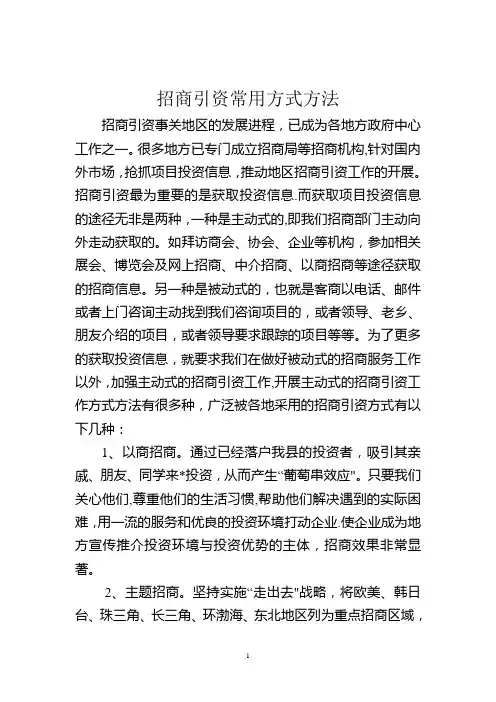 招商引资常用方式方法

招商引资事关地区的发展进程，已成为各地方政府中心工作之一。很多地方已专门成立招商局等招商机构,针对国内外市场，抢抓项目投资信息，推动地区招商引资工作的开展。招商引资最为重要的是获取投资信息.而获取项目投资信息的途径无非是两种，一种是主动式的,即我们招商部门主动向外走动获取的。如拜访商会、协会、企业等机构，参加相关展会、博览会及网上招商、中介招商、以商招商等途径获取的招商信息。另一种是被动式的，也就是客商以电话、邮件或者上门咨询主动找到我们咨询项目的，或者领导、老乡、朋友介绍的项目，或者领导要求跟踪的项目等等。为了更多的获取投资信息，就要求我们在做好被动式的招商服务工作以外，加强主动式的招商引资工作,开展主动式的招商引资工作方式方法有很多种，广泛被各地采用的招商引资方式有以下几种：

1、以商招商。通过已经落户我县的投资者，吸引其亲戚、朋友、同学来*投资，从而产生“葡萄串效应”。只要我们关心他们,尊重他们的生活习惯,帮助他们解决遇到的实际困难，用一流的服务和优良的投资环境打动企业.使企业成为地方宣传推介投资环境与投资优势的主体，招商效果非常显著。

2、主题招商。坚持实施“走出去”战略，将欧美、韩日台、珠三角、长三角、环渤海、东北地区列为重点招商区域，

1